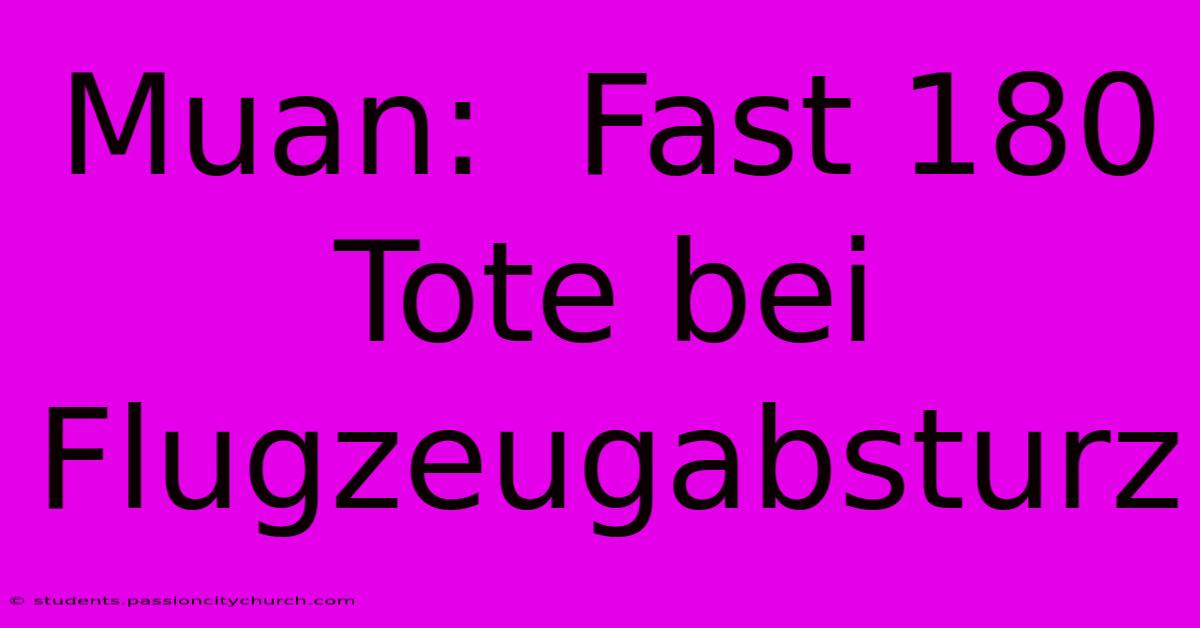 Muan: Fast 180 Tote bei Flugzeugabsturz

© students.passioncitychurch.com